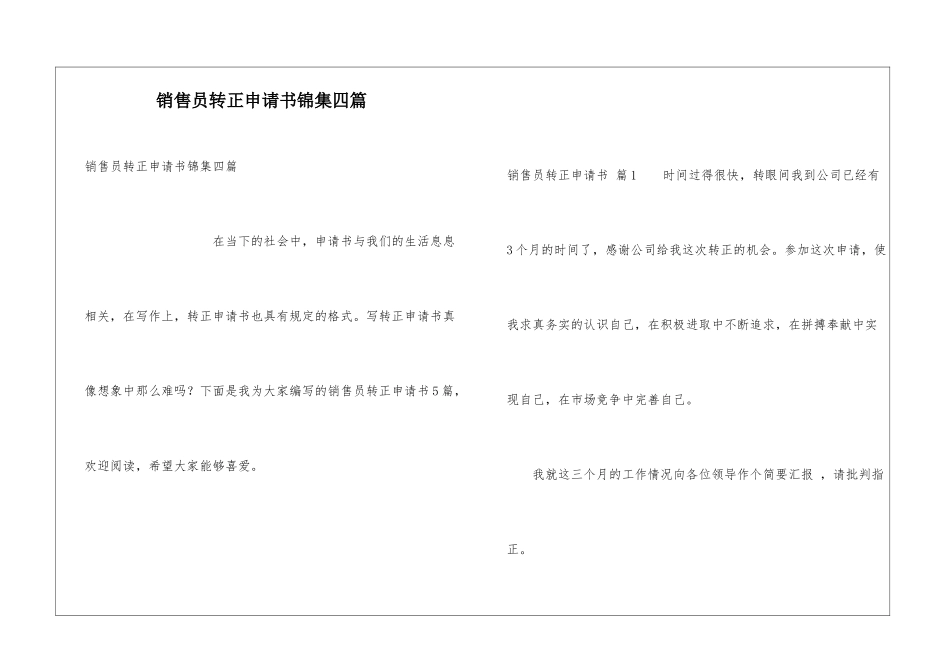 销售员转正申请书锦集四篇

销售员转正申请书锦集四篇

在当下的社会中，申请书与我们的生活息息相关，在写作上，转正申请书也具有规定的格式。写转正申请书真像想象中那么难吗？下面是我为大家编写的销售员转正申请书5篇，欢迎阅读，希望大家能够喜爱。

销售员转正申请书 篇1 时间过得很快，转眼间我到公司已经有3个月的时间了，感谢公司给我这次转正的机会。参加这次申请，使我求真务实的认识自己，在积极进取中不断追求，在拼搏奉献中实现自己，在市场竞争中完善自己。

我就这三个月的工作情况向各位领导作个简要汇报 ，请批判指正。